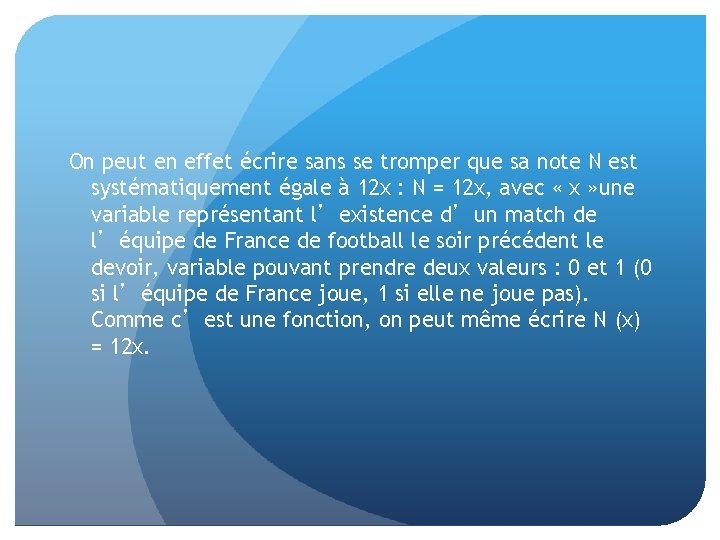 On peut en effet écrire sans se tromper que sa note N est systématiquement égale à 12x : N = 12x, avec « x »une variable représentant l’ existence d’ un match de l’ équipe de France de football le soir précédent le devoir, variable pouvant prendre deux valeurs : 0 et 1 (0 si l’ équipe de France joue, 1 si elle ne joue pas). Comme c’ est une fonction, on peut même écrire N (x) = 12x.